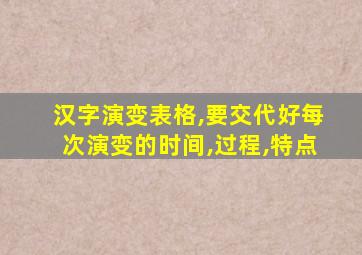 汉字演变表格,要交代好每次演变的时间,过程,特点